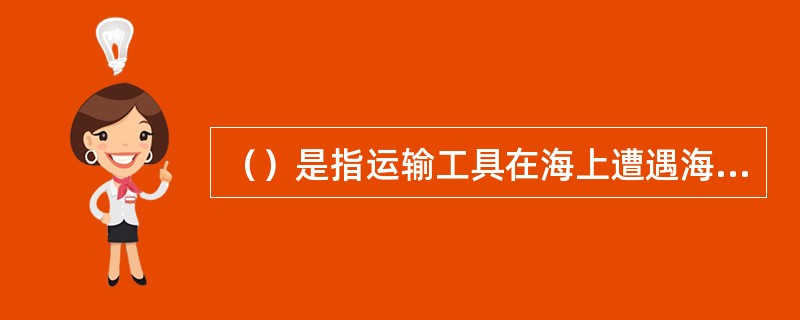 （）是指运输工具在海上遭遇海...